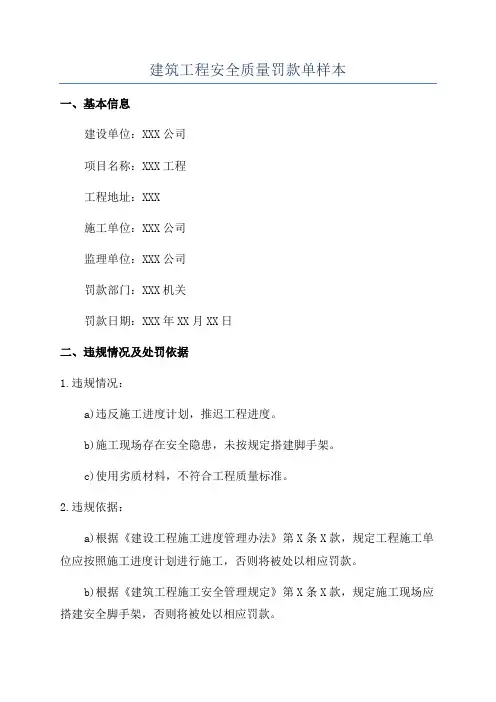 建筑工程安全质量罚款单样本

一、基本信息

建设单位：XXX 公司

项目名称：XXX 工程

工程地址：XXX

施工单位：XXX 公司

监理单位：XXX 公司

罚款部门：XXX 机关

罚款日期：XXX 年 XX 月 XX 日

二、违规情况及处罚依据

1.违规情况：

a)违反施工进度计划，推迟工程进度。

b)施工现场存在安全隐患，未按规定搭建脚手架。

c)使用劣质材料，不符合工程质量标准。

2.违规依据：

a)根据《建设工程施工进度管理办法》第 X 条 X 款，规定工程施工单位应按照施工进度计划进行施工，否则将被处以相应罚款。

b)根据《建筑工程施工安全管理规定》第 X 条 X 款，规定施工现场应搭建安全脚手架，否则将被处以相应罚款。